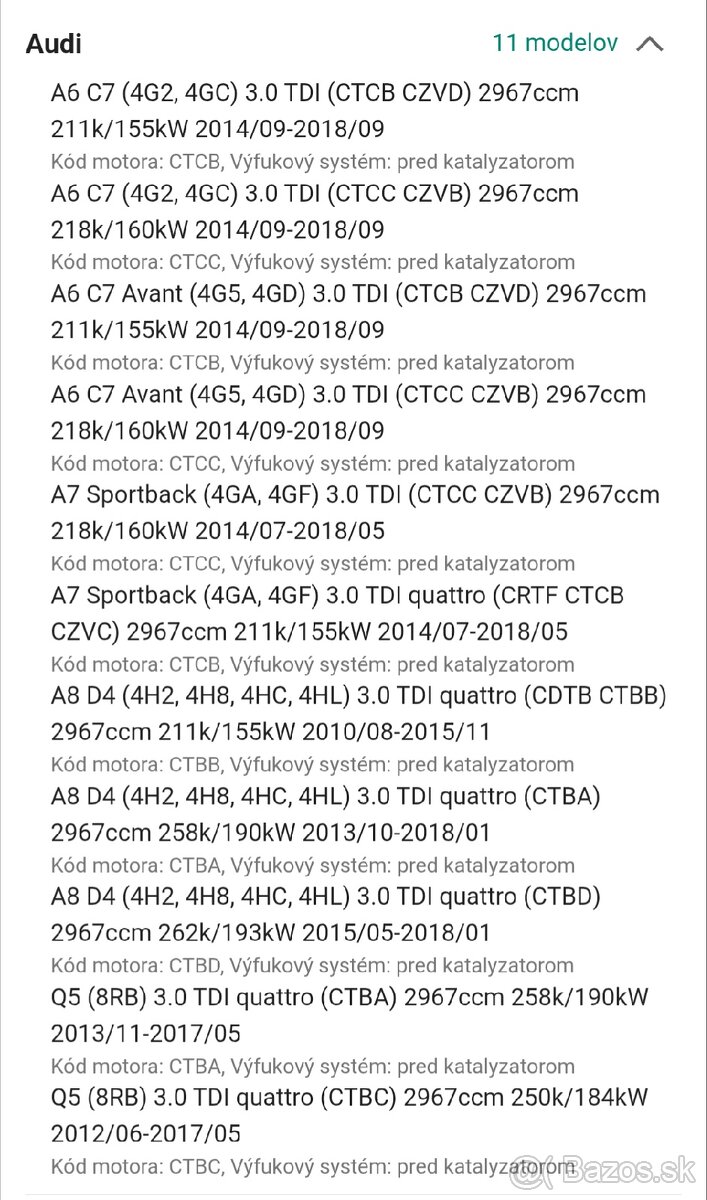 Audi
11 modelov

A6 C7 (4G2, 4GC) 3.0 TDI (CTCB CZVD) 2967ccm 211k/155kW 2014/09-2018/09
Kód motora: CTCB, Výfukový systém: pred katalyzatorom
A6 C7 (4G2, 4GC) 3.0 TDI (CTCC CZVB) 2967ccm 218k/160kW 2014/09-2018/09
Kód motora: CTCC, Výfukový systém: pred katalyzatorom
A6 C7 Avant (4G5, 4GD) 3.0 TDI (CTCB CZVD) 2967ccm 211k/155kW 2014/09-2018/09
Kód motora: CTCB, Výfukový systém: pred katalyzatorom
A6 C7 Avant (4G5, 4GD) 3.0 TDI (CTCC CZVB) 2967ccm 218k/160kW 2014/09-2018/09
Kód motora: CTCC, Výfukový systém: pred katalyzatorom
A7 Sportback (4GA, 4GF) 3.0 TDI (CTCC CZVB) 2967ccm 218k/160kW 2014/07-2018/05
Kód motora: CTCC, Výfukový systém: pred katalyzatorom
A7 Sportback (4GA, 4GF) 3.0 TDI quattro (CRTF CTCB CZVC) 2967ccm 211k/155kW 2014/07-2018/05
Kód motora: CTCB, Výfukový systém: pred katalyzatorom
A8 D4 (4H2, 4H8, 4HC, 4HL) 3.0 TDI quattro (CDTB CTBB) 2967ccm 211k/155kW 2010/08-2015/11
Kód motora: CTBB, Výfukový systém: pred katalyzatorom
A8 D4 (4H2, 4H8, 4HC, 4HL) 3.0 TDI quattro (CTBA) 2967ccm 258k/190kW 2013/10-2018/01
Kód motora: CTBA, Výfukový systém: pred katalyzatorom
A8 D4 (4H2, 4H8, 4HC, 4HL) 3.0 TDI quattro (CTBD) 2967ccm 262k/193kW 2015/05-2018/01
Kód motora: CTBD, Výfukový systém: pred katalyzatorom
Q5 (8RB) 3.0 TDI quattro (CTBA) 2967ccm 258k/190kW 2013/11-2017/05
Kód motora: CTBA, Výfukový systém: pred katalyzatorom
Q5 (8RB) 3.0 TDI quattro (CTBC) 2967ccm 250k/184kW 2012/06-2017/05
Kód motora: CTBC, Výfukový systém: pred katalyzatorom
Bazos.sk